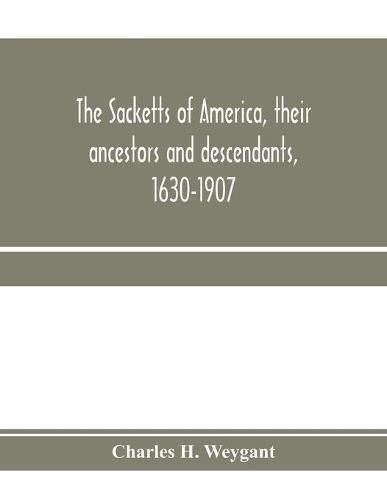 The Sacketts of America, their ancestors and descendants, 1630-1907

Charles H. Weygant